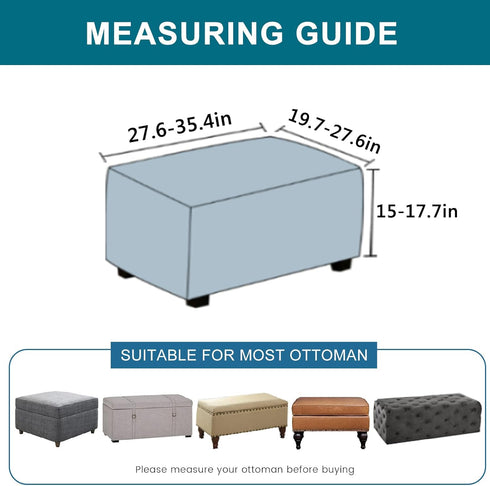 MEASURING GUIDE

27.6-35.4in

19.7-27.6in

15-17.7in

SUITABLE FOR MOST OTTOMAN

Please measure your ottoman before buying